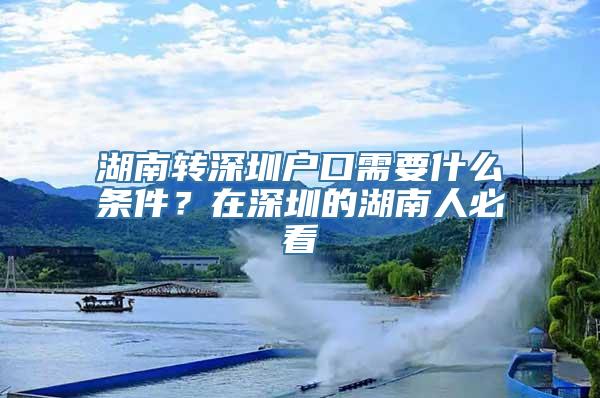 湖南转深圳户口需要什么条件？在深圳的湖南人必看